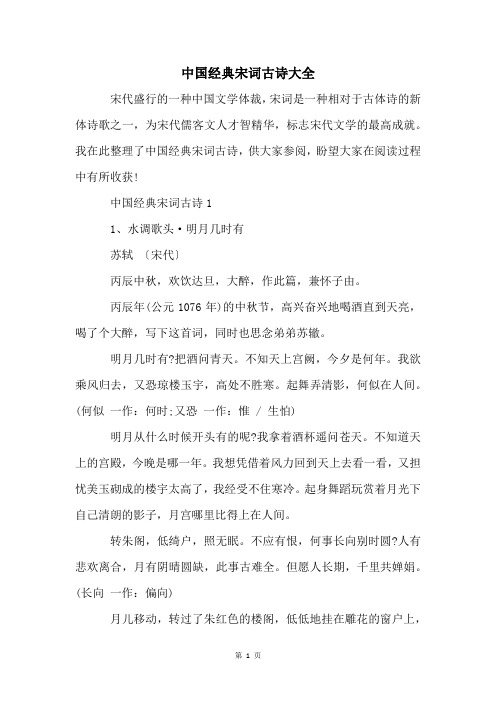 中国经典宋词古诗大全

宋代盛行的一种中国文学体裁，宋词是一种相对于古体诗的新体诗歌之一，为宋代儒客文人才智精华，标志宋代文学的最高成就。我在此整理了中国经典宋词古诗，供大家参阅，盼望大家在阅读过程中有所收获！

中国经典宋词古诗 1

1、水调歌头·明月几时有

苏轼 〔宋代〕

丙辰中秋，欢饮达旦，大醉，作此篇，兼怀子由。

丙辰年(公元 1076 年)的中秋节，高兴奋兴地喝酒直到天亮，喝了个大醉，写下这首词，同时也思念弟弟苏辙。

明月几时有?把酒问青天。不知天上宫阙，今夕是何年。我欲乘风归去，又恐琼楼玉宇，高处不胜寒。起舞弄清影，何似在人间。(何似 一作：何时;又恐 一作：惟 / 生怕)

明月从什么时候开头有的呢?我拿着酒杯遥问苍天。不知道天上的宫殿，今晚是哪一年。我想凭借着风力回到天上去看一看，又担忧美玉砌成的楼宇太高了，我经受不住寒冷。起身舞蹈玩赏着月光下自己清朗的影子，月宫哪里比得上在人间。

转朱阁，低绮户，照无眠。不应有恨，何事长向别时圆?人有悲欢离合，月有阴晴圆缺，此事古难全。但愿人长期，千里共婵娟。(长向 一作：偏向)

月儿移动，转过了朱红色的楼阁，低低地挂在雕花的窗户上，

第 1 页